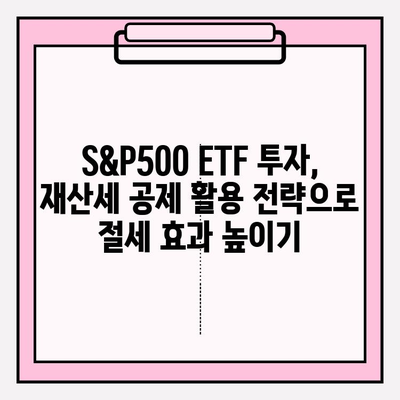 S&P500 ETF 투자, 재산세 공제 활용 전략으로 절세 효과 높이기